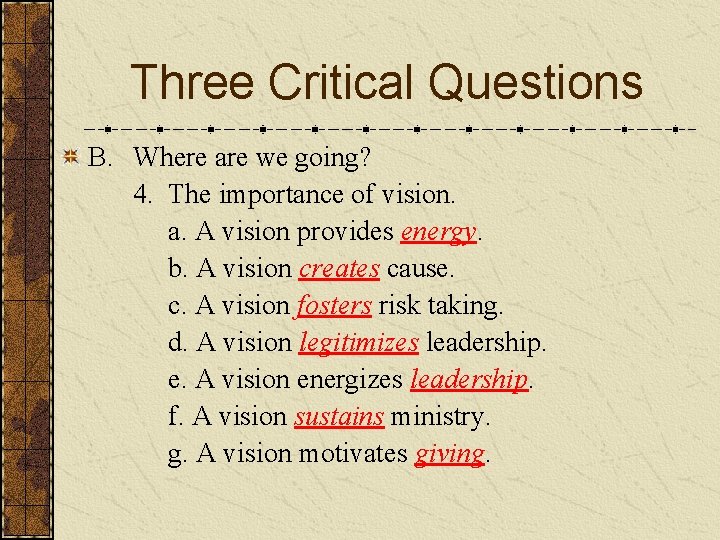 Three Critical Questions

B. Where are we going?

4. The importance of vision.

a. A vision provides energy.

b. A vision creates cause.

c. A vision fosters risk taking.

d. A vision legitimizes leadership.

e. A vision energizes leadership.

f. A vision sustains ministry.

g. A vision motivates giving.